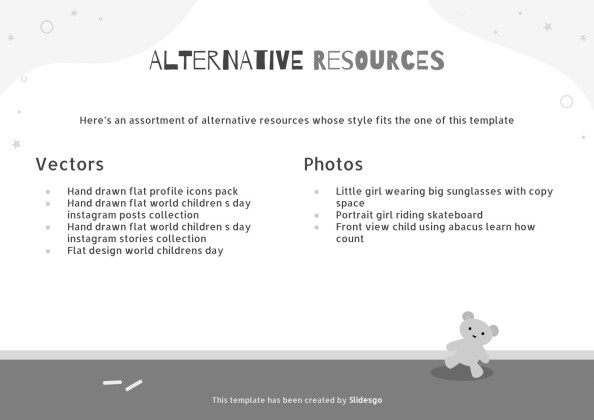 ALTERNATIVE RESOURCES

Here's an assortment of alternative resources whose style fits the one of this template

Vectors

- Hand drawn flat profile icons pack
- Hand drawn flat world children s day instagram posts collection
- Hand drawn flat world children s day instagram stories collection
- Flat design world childrens day

Photos

- Little girl wearing big sunglasses with copy space
- Portrait girl riding skateboard
- Front view child using abacus learn how count

This template has been created by Slidesgo